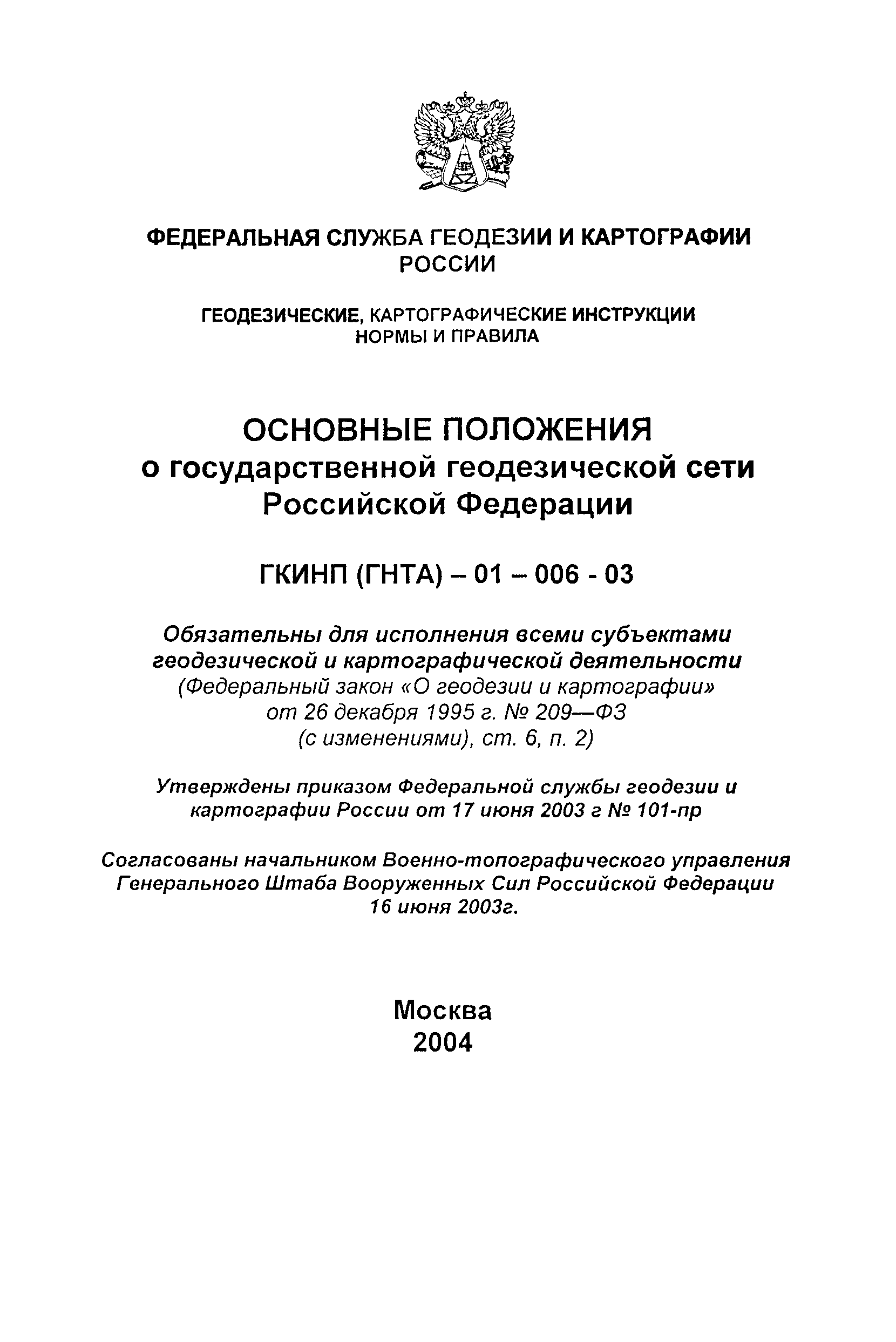 ФЕДЕРАЛЬНАЯ СЛУЖБА ГЕОДЕЗИИ И КАРТОГРАФИИ РОССИИ

ГЕОДЕЗИЧЕСКИЕ, КАРТОГРАФИЧЕСКИЕ ИНСТРУКЦИИ НОРМЫ И ПРАВИЛА

ОСНОВНЫЕ ПОЛОЖЕНИЯ о государственной геодезической сети Российской Федерации

ГКИНП (ГНТА) – 01 – 006 - 03

Обязательны для исполнения всеми субъектами геодезической и картографической деятельности (Федеральный закон «О геодезии и картографии» от 26 декабря 1995 г. № 209—ФЗ (с изменениями), ст. 6, п. 2)

Утверждены приказом Федеральной службы геодезии и картографии России от 17 июня 2003 г № 101-пр

Согласованы начальником Военно-топографического управления Генерального Штаба Вооруженных Сил Российской Федерации 16 июня 2003г.

Москва
2004